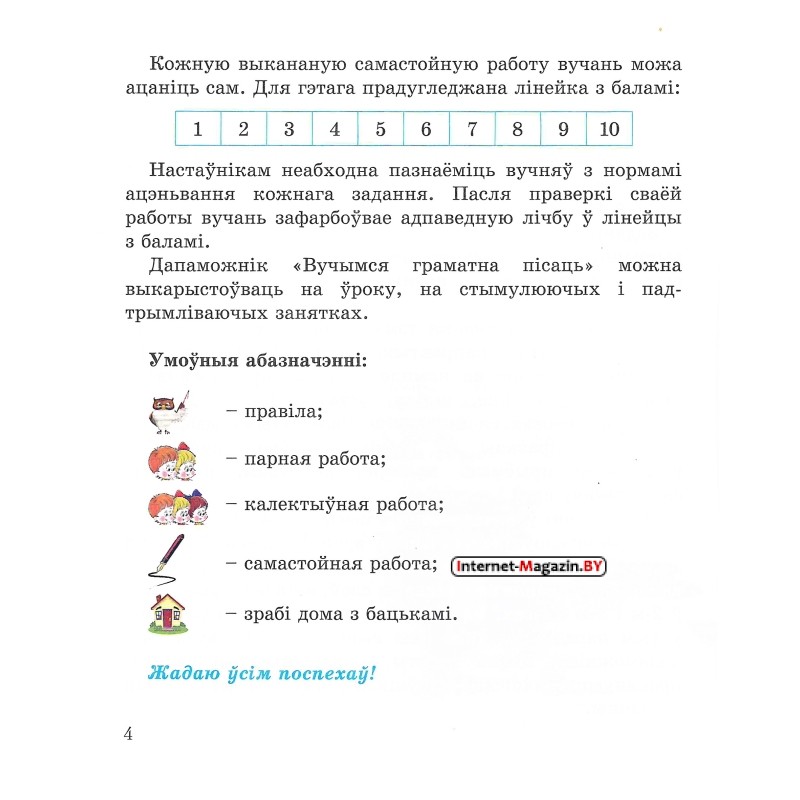 Кожную выкананую самастойную работу вучань можа ацаніць сам. Для гэтага прадугледжана лінейка з баламі:

| 1 | 2 | 3 | 4 | 5 | 6 | 7 | 8 | 9 | 10 |
|---|---|---|---|---|---|---|---|---|---|

Настаўнікам неабходна пазнаёміць вучняў з нормамі ацэньвання кожнага задання. Пасля праверкі сваёй работы вучань зафарбоўвае адпаведную лічбу ў лінейцы з баламі.

Дапаможнік «Вучымся граматна пісаць» можна выкарыстоўваць на ўроку, на стымулюючых і падтрымліваючых занятках.

Умоўныя абазначэнні:

– правіла;

– парная работа;

– калектыўная работа;

– самастойная работа;

Internet-Magazin.BY

– зрабі дома з бацькамі.

Жадаю ўсім поспехаў!

4